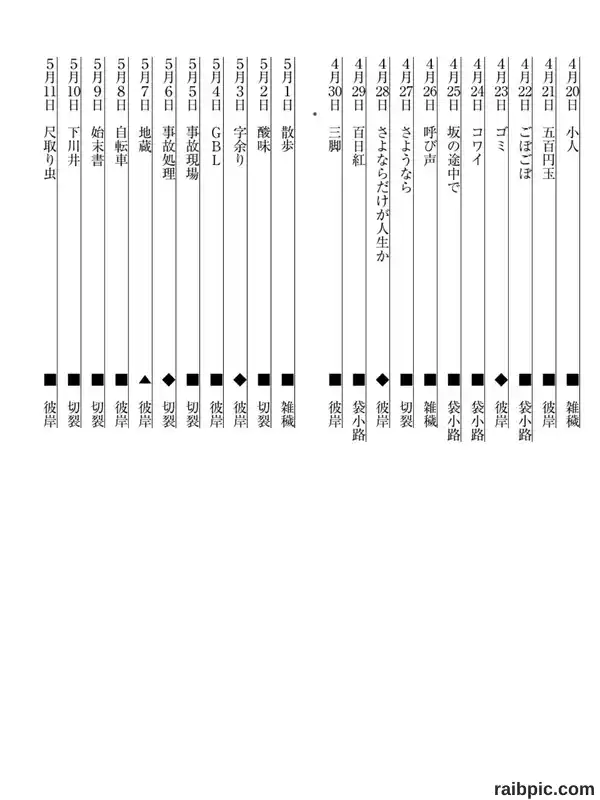 4月20日　小人　■　雑穢
4月21日　五百円玉　■　彼岸
4月22日　ごぼごぼ　■　袋小路
4月23日　ゴミ　◆　彼岸
4月24日　コワイ　■　袋小路
4月25日　坂の途中で　■　袋小路
4月26日　呼び声　■　雑穢
4月27日　さようなら　■　切裂
4月28日　さよならだけが人生か　◆　彼岸
4月29日　百日紅　■　袋小路
4月30日　三脚　■　彼岸

5月1日　散歩　■　雑穢
5月2日　酸味　■　切裂
5月3日　字余り　◆　彼岸
5月4日　GBL　■　彼岸
5月5日　事故現場　■　切裂
5月6日　事故処理　◆　切裂
5月7日　地蔵　▲　彼岸
5月8日　自転車　■　彼岸
5月9日　始末書　■　切裂
5月10日　下川井　■　切裂
5月11日　尺取り虫　■　彼岸

raibpic.com